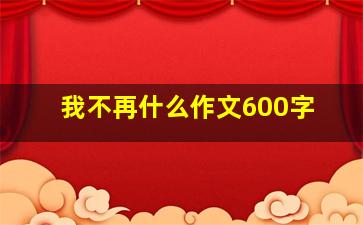 我不再什么作文600字